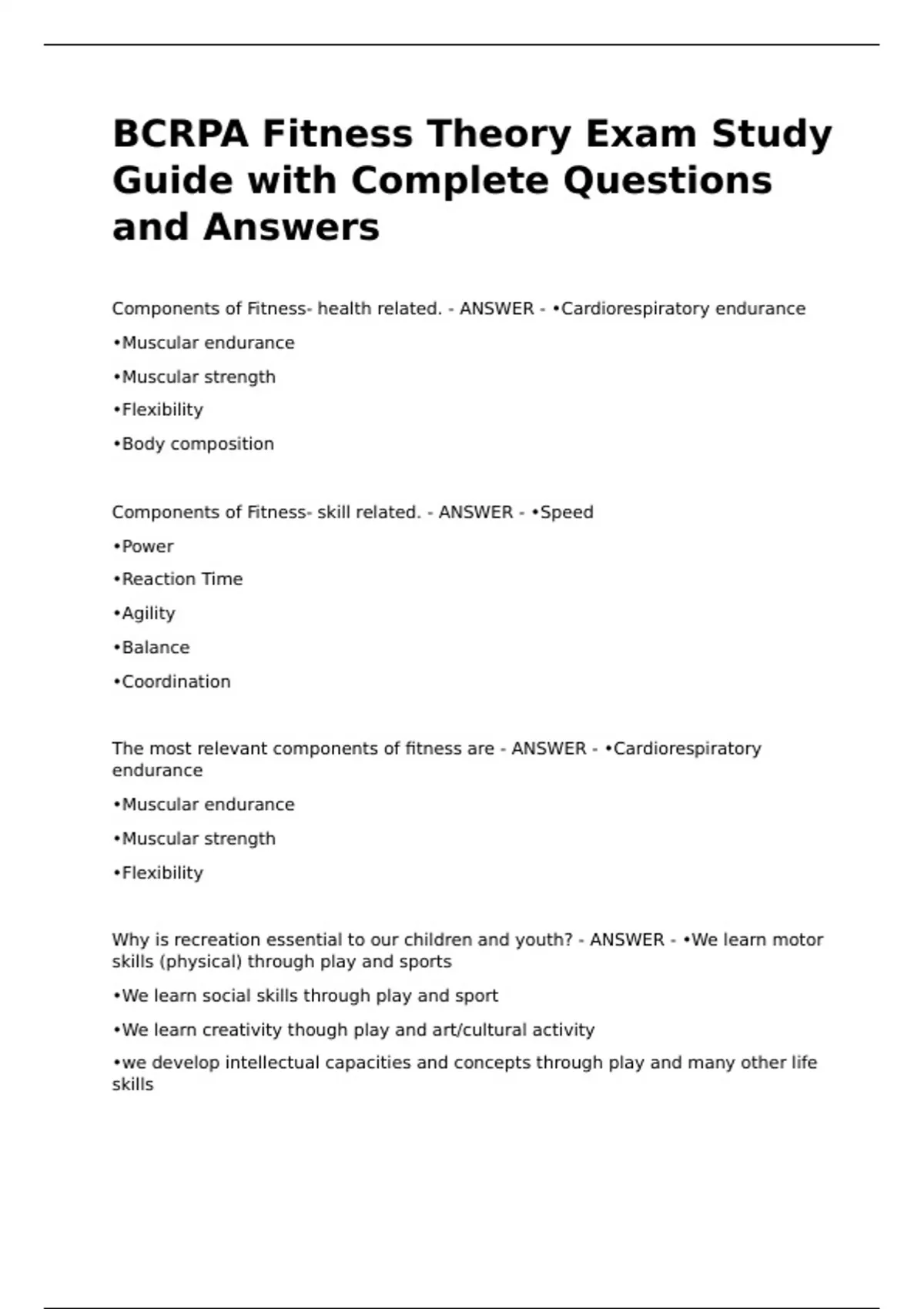 BCRPA Fitness Theory Exam Study Guide with Complete Questions and Answers

Components of Fitness- health related. - ANSWER - •Cardiorespiratory endurance

•Muscular endurance

•Muscular strength

•Flexibility

•Body composition

Components of Fitness- skill related. - ANSWER - •Speed

•Power

•Reaction Time

•Agility

•Balance

•Coordination

The most relevant components of fitness are - ANSWER - •Cardiorespiratory endurance

•Muscular endurance

•Muscular strength

•Flexibility

Why is recreation essential to our children and youth? - ANSWER - •We learn motor skills (physical) through play and sports

•We learn social skills through play and sport

•We learn creativity though play and art/cultural activity

•we develop intellectual capacities and concepts through play and many other life skills